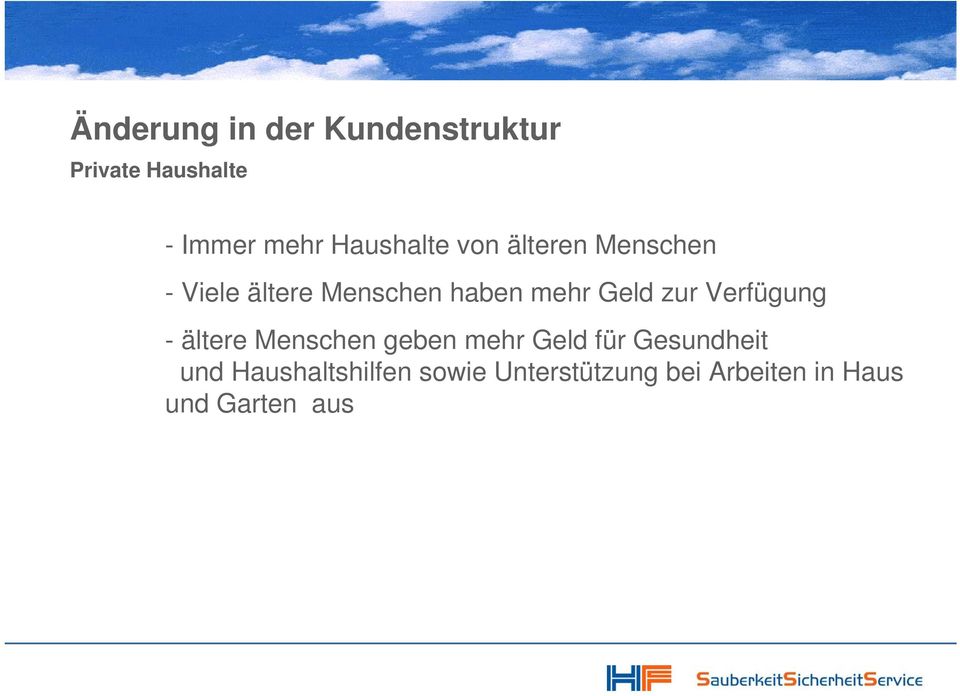 Änderung in der Kundenstruktur
Private Haushalte

- Immer mehr Haushalte von älteren Menschen

- Viele ältere Menschen haben mehr Geld zur Verfügung

- ältere Menschen geben mehr Geld für Gesundheit und Haushaltshilfen sowie Unterstützung bei Arbeiten in Haus und Garten aus

HF SauberkeitSicherheitService